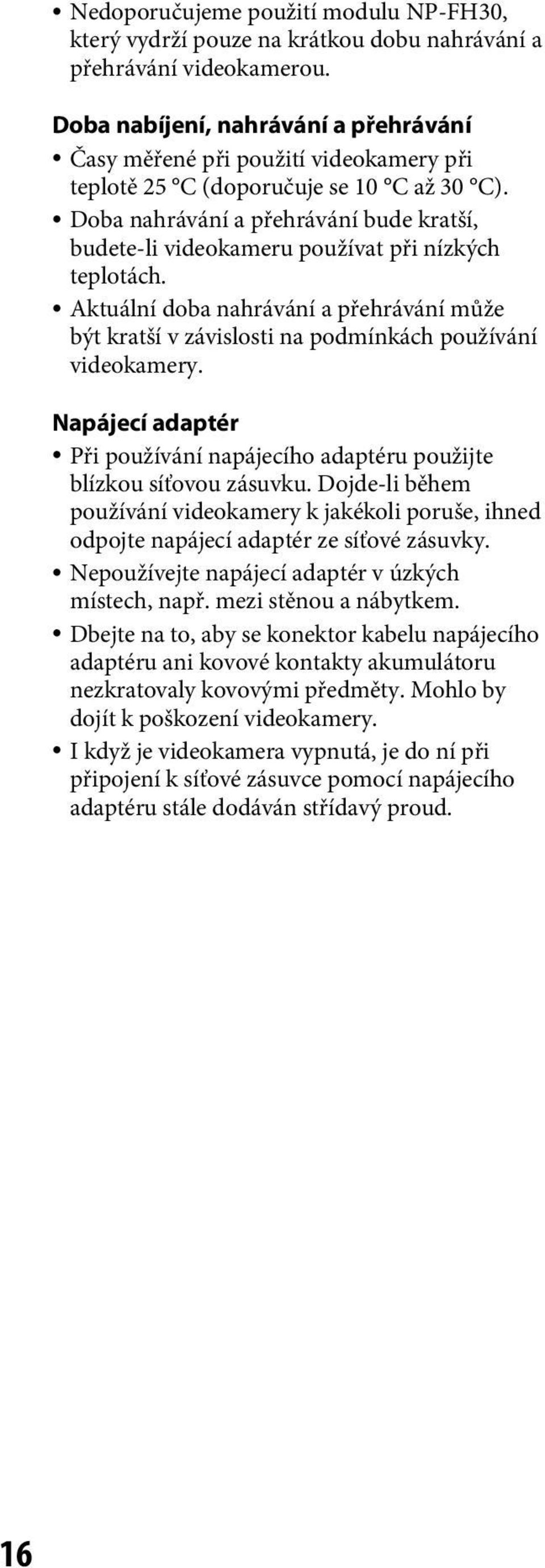 • Nedoporučujeme použití modulu NP-FH30, který vydrží pouze na krátkou dobu nahrávání a přehrávání videokamerou.

Doba nabíjení, nahrávání a přehrávání

• Časy měřené při použití videokamery při teplotě 25 °C (doporučuje se 10 °C až 30 °C).
• Doba nahrávání a přehrávání bude kratší, budete-li videokameru používat při nízkých teplotách.
• Aktuální doba nahrávání a přehrávání může být kratší v závislosti na podmínkách používání videokamery.

Napájecí adaptér

• Při používání napájecího adaptéru použijte blízkou síťovou zásuvku. Dojde-li během používání videokamery k jakékoli poruše, ihned odpojte napájecí adaptér ze síťové zásuvky.
• Nepoužívejte napájecí adaptér v úzkých místech, např. mezi stěnou a nábytkem.
• Dbejte na to, aby se konektor kabelu napájecího adaptéru ani kovové kontakty akumulátoru nezkratovaly kovovými předměty. Mohlo by dojít k poškození videokamery.
• I když je videokamera vypnutá, je do ní při připojení k síťové zásuvce pomocí napájecího adaptéru stále dodáván střídavý proud.

16